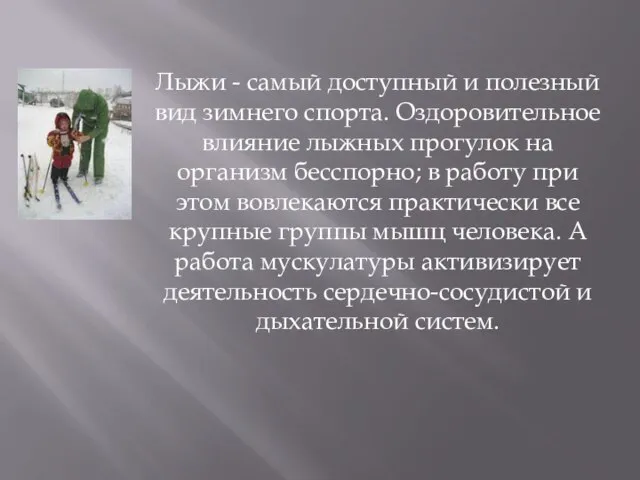 Лыжи - самый доступный и полезный вид зимнего спорта. Оздоровительное влияние лыжных прогулок на организм бесспорно; в работу при этом вовлекаются практически все крупные группы мышц человека. А работа мускулатуры активизирует деятельность сердечно-сосудистой и дыхательной систем.